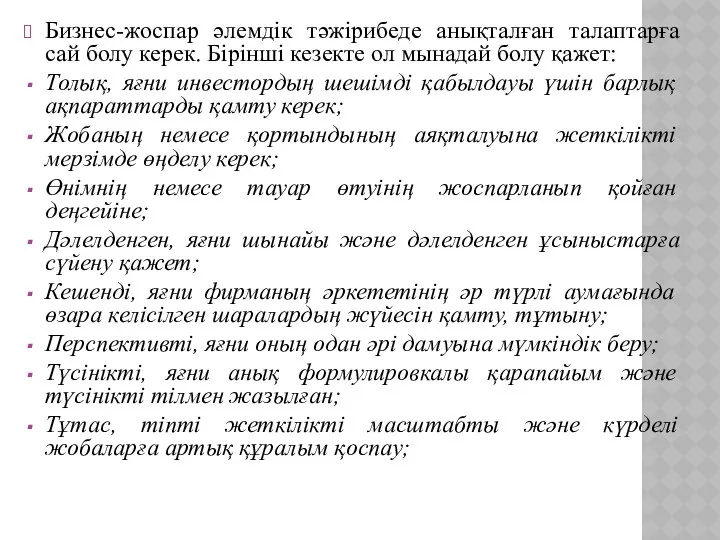 Бизнес-жоспар әлемдік тәжірибеде анықталған талаптарға сай болу керек. Бірінші кезекте ол мынадай болу қажет:

Толық, яғни инвестордың шешімді қабылдауы үшін барлық ақпараттарды қамту керек;

Жобаның немесе қортындының аяқталуына жеткілікті мерзімде өңделу керек;

Өнімнің немесе тауар өтуінің жоспарланып қойған деңгейіне;

Дәлелденген, яғни шынайы және дәлелденген ұсыныстарға сүйену қажет;

Кешенді, яғни фирманың әркететінің әр түрлі аумағында өзара келісілген шаралардың жүйесін қамту, тұтыну;

Перспективті, яғни оның одан әрі дамуына мүмкіндік беру;

Түсінікті, яғни анық формулировкалы қарапайым және түсінікті тілмен жазылған;

Тұтас, тіпті жеткілікті масштабты және күрделі жобаларға артық құралым қоспау;